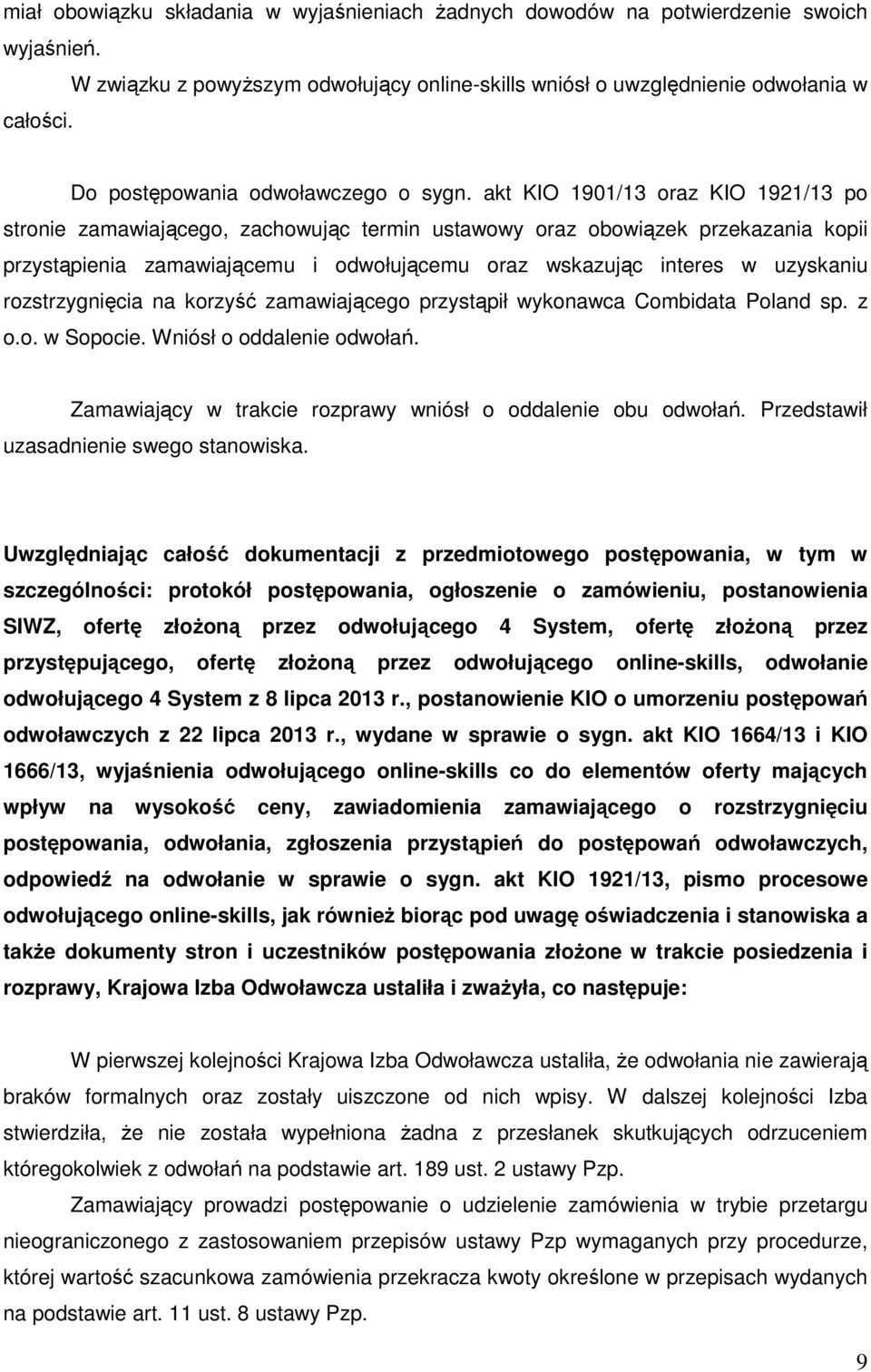 miał obowiązku składania w wyjaśnieniach żadnych dowodów na potwierdzenie swoich wyjaśnień.

W związku z powyższym odwołujący online-skills wniósł o uwzględnienie odwołania w całości.

Do postępowania odwoławczego o sygn. akt KIO 1901/13 oraz KIO 1921/13 po stronie zamawiającego, zachowując termin ustawowy oraz obowiązek przekazania kopii przystąpienia zamawiającemu i odwołującemu oraz wskazując interes w uzyskaniu rozstrzygnięcia na korzyść zamawiającego przystąpił wykonawca Combidata Poland sp. z o.o. w Sopocie. Wniósł o oddalenie odwołań.

Zamawiający w trakcie rozprawy wniósł o oddalenie obu odwołań. Przedstawił uzasadnienie swego stanowiska.

Uwzględniając całość dokumentacji z przedmiotowego postępowania, w tym w szczególności: protokół postępowania, ogłoszenie o zamówieniu, postanowienia SIWZ, ofertę złożoną przez odwołującego 4 System, ofertę złożoną przez przystępującego, ofertę złożoną przez odwołującego online-skills, odwołanie odwołującego 4 System z 8 lipca 2013 r., postanowienie KIO o umorzeniu postępowań odwoławczych z 22 lipca 2013 r., wydane w sprawie o sygn. akt KIO 1664/13 i KIO 1666/13, wyjaśnienia odwołującego online-skills co do elementów oferty mających wpływ na wysokość ceny, zawiadomienia zamawiającego o rozstrzygnięciu postępowania, odwołania, zgłoszenia przystąpień do postępowań odwoławczych, odpowiedź na odwołanie w sprawie o sygn. akt KIO 1921/13, pismo procesowe odwołującego online-skills, jak również biorąc pod uwagę oświadczenia i stanowiska a także dokumenty stron i uczestników postępowania złożone w trakcie posiedzenia i rozprawy, Krajowa Izba Odwoławcza ustaliła i zważyła, co następuje:

W pierwszej kolejności Krajowa Izba Odwoławcza ustaliła, że odwołania nie zawierają braków formalnych oraz zostały uiszczone od nich wpisy. W dalszej kolejności Izba stwierdziła, że nie została wypełniona żadna z przesłanek skutkujących odrzuceniem któregokolwiek z odwołań na podstawie art. 189 ust. 2 ustawy Pzp.

Zamawiający prowadzi postępowanie o udzielenie zamówienia w trybie przetargu nieograniczonego z zastosowaniem przepisów ustawy Pzp wymaganych przy procedurze, której wartość szacunkowa zamówienia przekracza kwoty określone w przepisach wydanych na podstawie art. 11 ust. 8 ustawy Pzp.

9